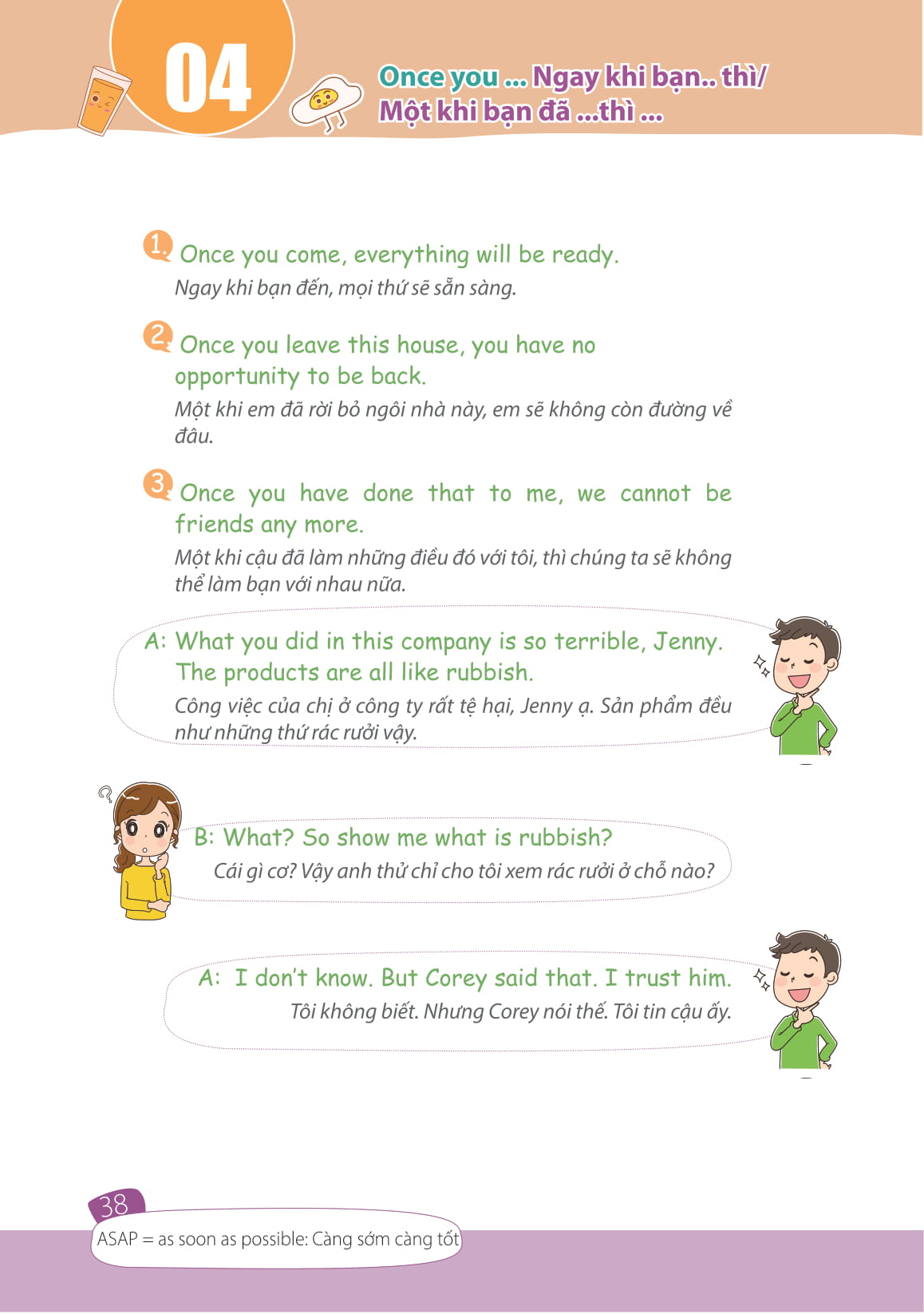 04

Once you ... Ngay khi bạn.. thì/
Một khi bạn đã ...thì ...

1. Once you come, everything will be ready.
Ngay khi bạn đến, mọi thứ sẽ sẵn sàng.

2. Once you leave this house, you have no opportunity to be back.
Một khi em đã rời bỏ ngôi nhà này, em sẽ không còn đường về đâu.

3. Once you have done that to me, we cannot be friends any more.
Một khi cậu đã làm những điều đó với tôi, thì chúng ta sẽ không thể làm bạn với nhau nữa.

A: What you did in this company is so terrible, Jenny. The products are all like rubbish.
Công việc của chị ở công ty rất tệ hại, Jenny ạ. Sản phẩm đều như những thứ rác rưởi vậy.

B: What? So show me what is rubbish?
Cái gì cơ? Vậy anh thử chỉ cho tôi xem rác rưởi ở chỗ nào?

A: I don't know. But Corey said that. I trust him.
Tôi không biết. Nhưng Corey nói thế. Tôi tin cậu ấy.

38
ASAP = as soon as possible: Càng sớm càng tốt